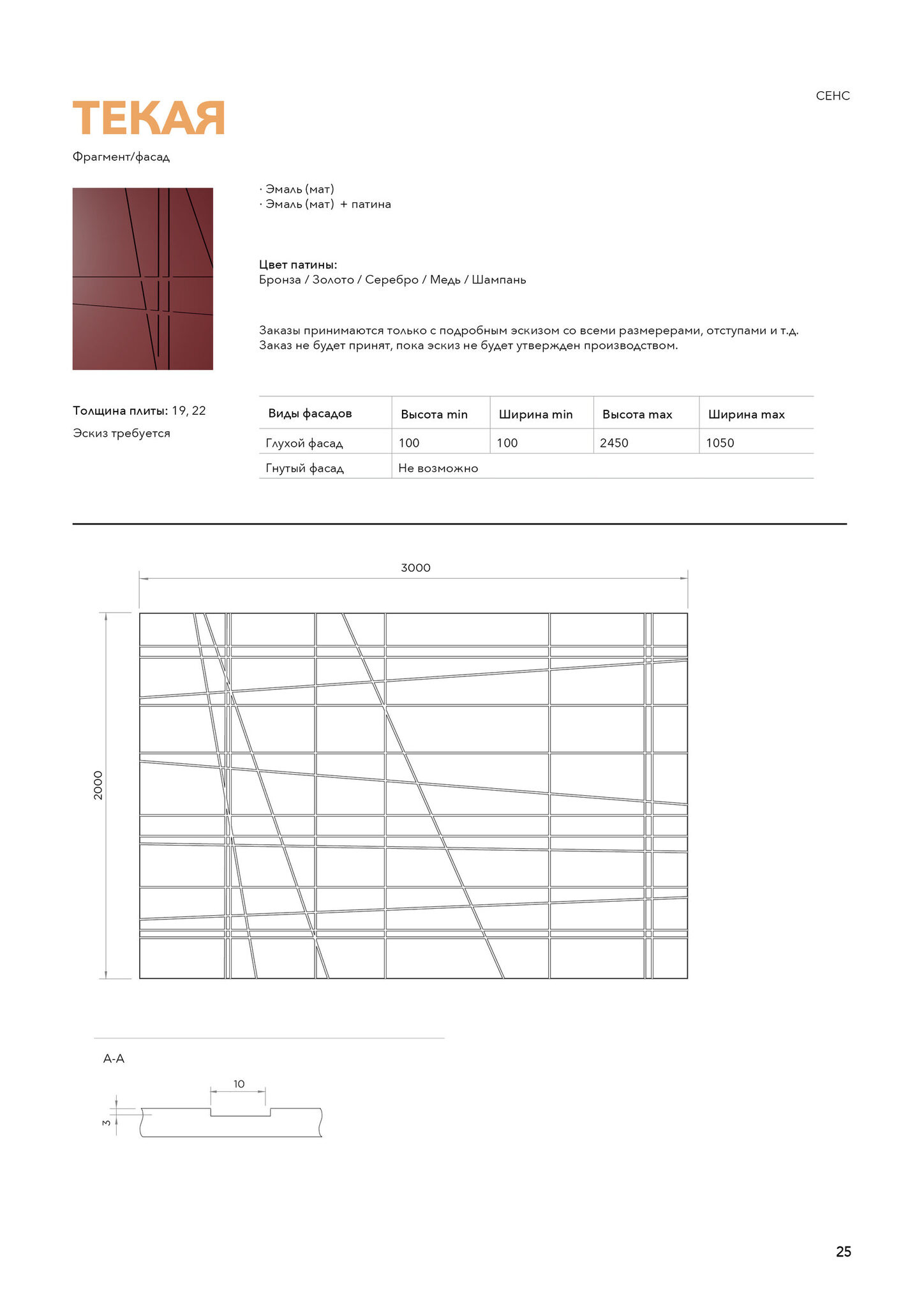 СЕНС

ТЕКАЯ

Фрагмент/фасад

· Эмаль (мат)
· Эмаль (мат) + патина

Цвет патины:
Бронза / Золото / Серебро / Медь / Шампань

Заказы принимаются только с подробным эскизом со всеми размерерами, отступами и т.д.
Заказ не будет принят, пока эскиз не будет утвержден производством.

Толщина плиты: 19, 22

Эскиз требуется

| Виды фасадов | Высота min | Ширина min | Высота max | Ширина max |
|---|---|---|---|---|
| Глухой фасад | 100 | 100 | 2450 | 1050 |
| Гнутый фасад | Не возможно | | | |

3000

2000

А-А

10

3

25